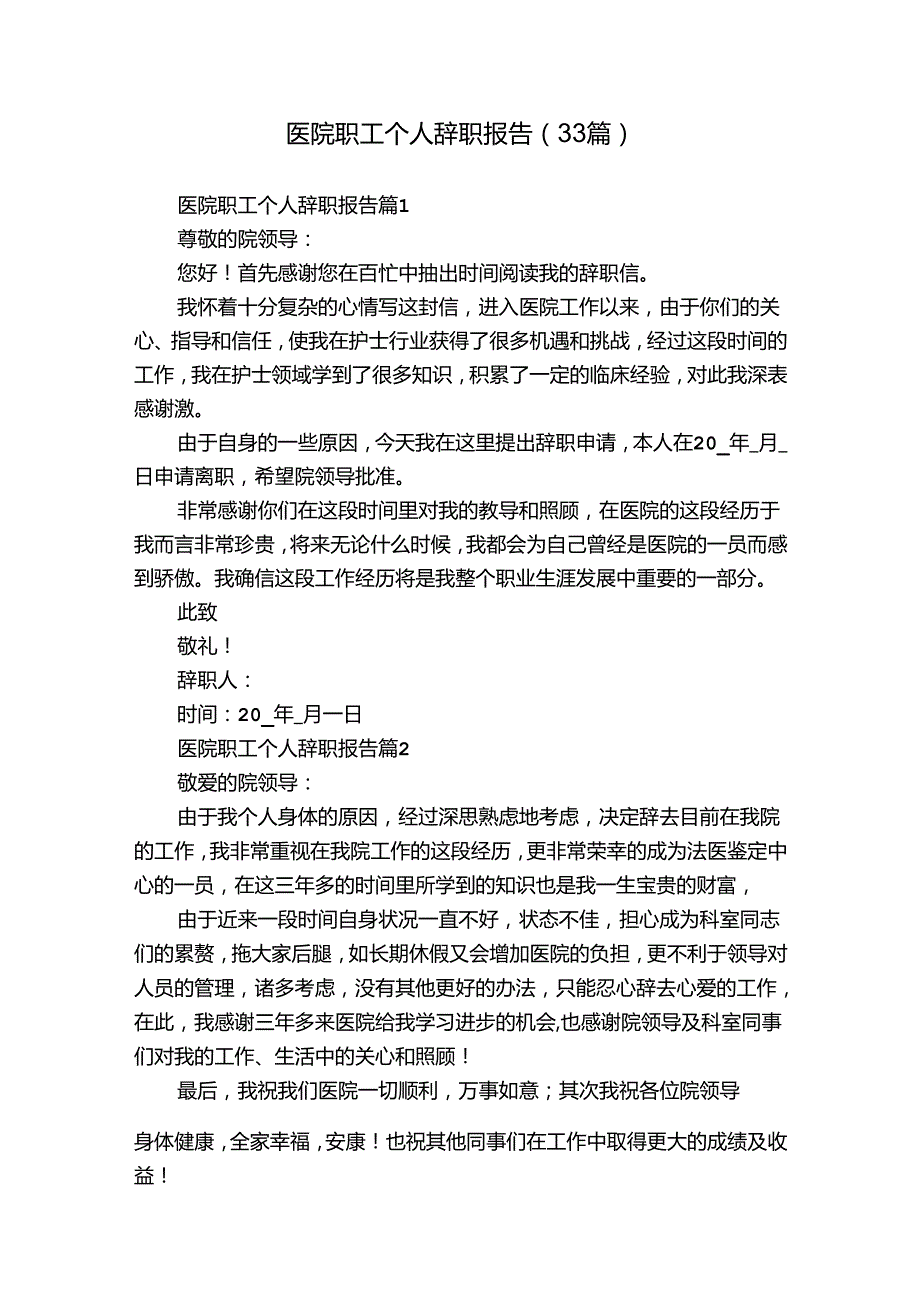 医院职工个人辞职报告（33篇）

医院职工个人辞职报告篇1

尊敬的院领导：

您好！首先感谢您在百忙中抽出时间阅读我的辞职信。

我怀着十分复杂的心情写这封信，进入医院工作以来，由于你们的关心、指导和信任，使我在护士行业获得了很多机遇和挑战，经过这段时间的工作，我在护士领域学到了很多知识，积累了一定的临床经验，对此我深表感谢激。

由于自身的一些原因，今天我在这里提出辞职申请，本人在20_年_月_日申请离职，希望院领导批准。

非常感谢你们在这段时间里对我的教导和照顾，在医院的这段经历于我而言非常珍贵，将来无论什么时候，我都会为自己曾经是医院的一员而感到骄傲。我确信这段工作经历将是我整个职业生涯发展中重要的一部分。

此致

敬礼！

辞职人：

时间：20_年_月一日

医院职工个人辞职报告篇2

敬爱的院领导：

由于我个人身体的原因，经过深思熟虑地考虑，决定辞去目前在我院的工作，我非常重视在我院工作的这段经历，更非常荣幸的成为法医鉴定中心的一员，在这三年多的时间里所学到的知识也是我一生宝贵的财富，

由于近来一段时间自身状况一直不好，状态不佳，担心成为科室同志们的累赘，拖大家后腿，如长期休假又会增加医院的负担，更不利于领导对人员的管理，诸多考虑，没有其他更好的办法，只能忍心辞去心爱的工作，在此，我感谢三年多来医院给我学习进步的机会,也感谢院领导及科室同事们对我的工作、生活中的关心和照顾！

最后，我祝我们医院一切顺利，万事如意；其次我祝各位院领导

身体健康，全家幸福，安康！也祝其他同事们在工作中取得更大的成绩及收益！